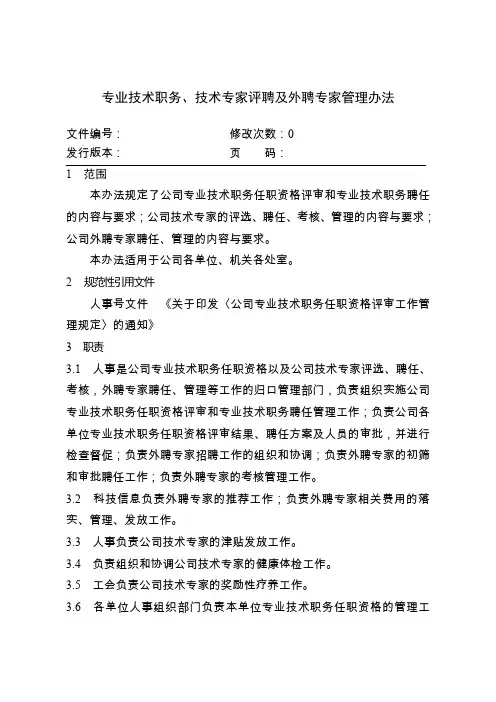 专业技术职务、技术专家评聘及外聘专家管理办法

文件编号：　　　　　　　　　　修改次数：0
发行版本：　　　　　　　　　　页　　码：

1　范围

本办法规定了公司专业技术职务任职资格评审和专业技术职务聘任的内容与要求；公司技术专家的评选、聘任、考核、管理的内容与要求；公司外聘专家聘任、管理的内容与要求。

本办法适用于公司各单位、机关各处室。

2　规范性引用文件

人事号文件　《关于印发〈公司专业技术职务任职资格评审工作管理规定〉的通知》

3　职责

3.1　人事是公司专业技术职务任职资格以及公司技术专家评选、聘任、考核，外聘专家聘任、管理等工作的归口管理部门，负责组织实施公司专业技术职务任职资格评审和专业技术职务聘任管理工作；负责公司各单位专业技术职务任职资格评审结果、聘任方案及人员的审批，并进行检查督促；负责外聘专家招聘工作的组织和协调；负责外聘专家的初筛和审批聘任工作；负责外聘专家的考核管理工作。

3.2　科技信息负责外聘专家的推荐工作；负责外聘专家相关费用的落实、管理、发放工作。

3.3　人事负责公司技术专家的津贴发放工作。

3.4　负责组织和协调公司技术专家的健康体检工作。

3.5　工会负责公司技术专家的奖励性疗养工作。

3.6　各单位人事组织部门负责本单位专业技术职务任职资格的管理工